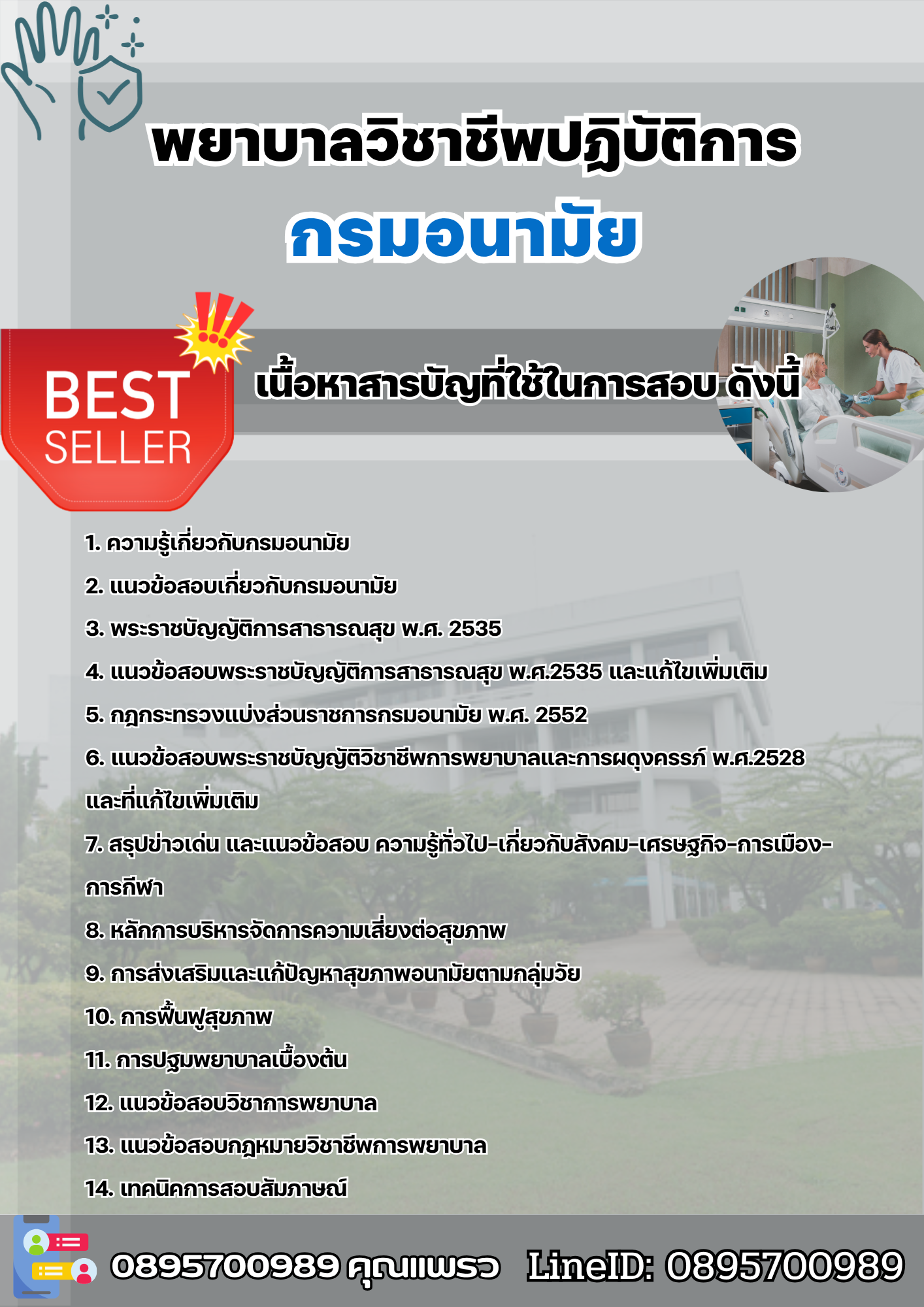 พยาบาลวิชาชีพปฏิบัติการ

กรมอนามัย

BEST
SELLER

เนื้อหาสารบัญที่ใช้ในการสอบ ดังนี้

1. ความรู้เกี่ยวกับกรมอนามัย

2. แนวข้อสอบเกี่ยวกับกรมอนามัย

3. พระราชบัญญัติการสาธารณสุข พ.ศ. 2535

4. แนวข้อสอบพระราชบัญญัติการสาธารณสุข พ.ศ.2535 และแก้ไขเพิ่มเติม

5. กฎกระทรวงแบ่งส่วนราชการกรมอนามัย พ.ศ. 2552

6. แนวข้อสอบพระราชบัญญัติวิชาชีพการพยาบาลและการผดุงครรภ์ พ.ศ.2528 และที่แก้ไขเพิ่มเติม

7. สรุปข่าวเด่น และแนวข้อสอบ ความรู้ทั่วไป-เกี่ยวกับสังคม-เศรษฐกิจ-การเมือง-การกีฬา

8. หลักการบริหารจัดการความเสี่ยงต่อสุขภาพ

9. การส่งเสริมและแก้ปัญหาสุขภาพอนามัยตามกลุ่มวัย

10. การฟื้นฟูสุขภาพ

11. การปฐมพยาบาลเบื้องต้น

12. แนวข้อสอบวิชาการพยาบาล

13. แนวข้อสอบกฎหมายวิชาชีพการพยาบาล

14. เทคนิคการสอบสัมภาษณ์

0895700989 คุณแพรว LineID: 0895700989